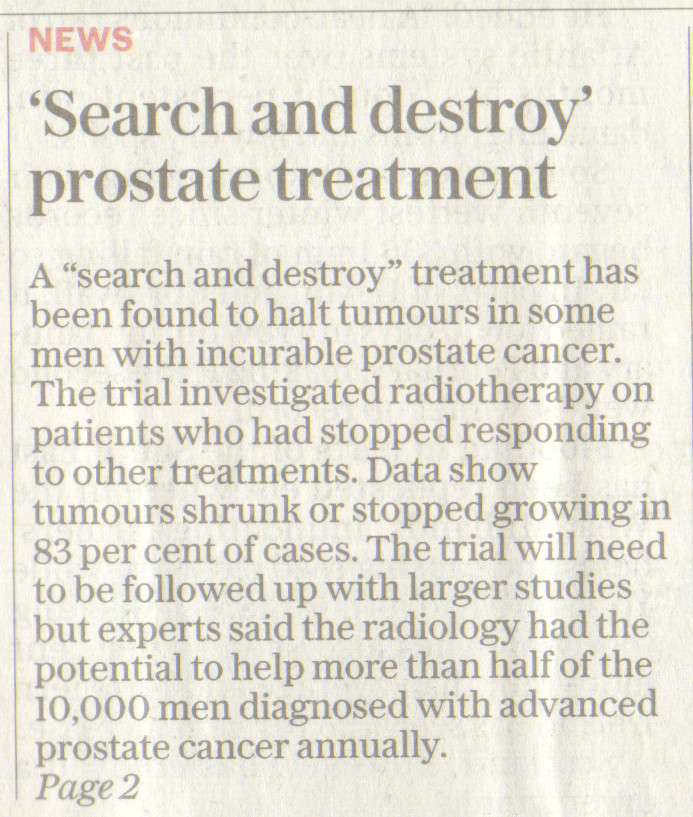 NEWS

'Search and destroy' prostate treatment

A "search and destroy" treatment has been found to halt tumours in some men with incurable prostate cancer. The trial investigated radiotherapy on patients who had stopped responding to other treatments. Data show tumours shrunk or stopped growing in 83 per cent of cases. The trial will need to be followed up with larger studies but experts said the radiology had the potential to help more than half of the 10,000 men diagnosed with advanced prostate cancer annually.

Page 2